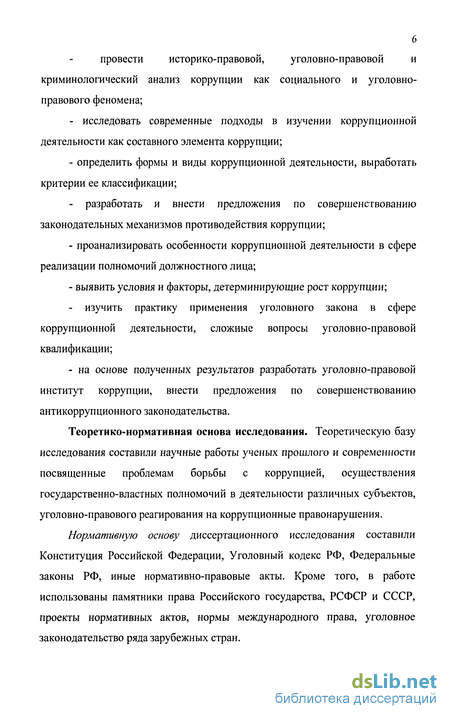 6

- провести историко-правовой, уголовно-правовой и криминологический анализ коррупции как социального и уголовно-правового феномена;

- исследовать современные подходы в изучении коррупционной деятельности как составного элемента коррупции;

- определить формы и виды коррупционной деятельности, выработать критерии ее классификации;

- разработать и внести предложения по совершенствованию законодательных механизмов противодействия коррупции;

- проанализировать особенности коррупционной деятельности в сфере реализации полномочий должностного лица;

- выявить условия и факторы, детерминирующие рост коррупции;

- изучить практику применения уголовного закона в сфере коррупционной деятельности, сложные вопросы уголовно-правовой квалификации;

- на основе полученных результатов разработать уголовно-правовой институт коррупции, внести предложения по совершенствованию антикоррупционного законодательства.

Теоретико-нормативная основа исследования. Теоретическую базу исследования составили научные работы ученых прошлого и современности посвященные проблемам борьбы с коррупцией, осуществления государственно-властных полномочий в деятельности различных субъектов, уголовно-правового реагирования на коррупционные правонарушения.

Нормативную основу диссертационного исследования составили Конституция Российской Федерации, Уголовный кодекс РФ, Федеральные законы РФ, иные нормативно-правовые акты. Кроме того, в работе использованы памятники права Российского государства, РСФСР и СССР, проекты нормативных актов, нормы международного права, уголовное законодательство ряда зарубежных стран.

dsLib.net
библиотека диссертаций